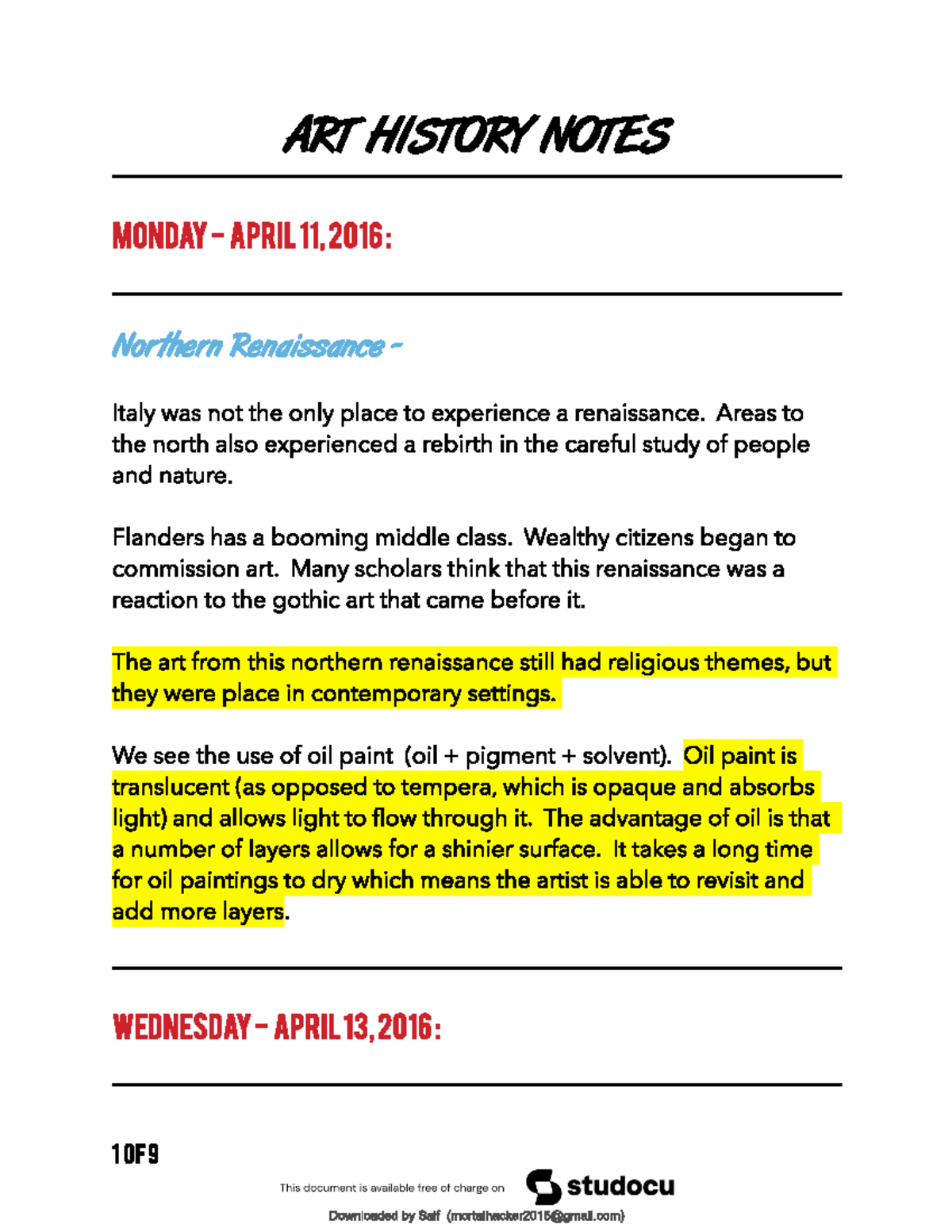 ART HISTORY NOTES

MONDAY – APRIL 11, 2016:

Northern Renaissance –

Italy was not the only place to experience a renaissance. Areas to the north also experienced a rebirth in the careful study of people and nature.

Flanders has a booming middle class. Wealthy citizens began to commission art. Many scholars think that this renaissance was a reaction to the gothic art that came before it.

The art from this northern renaissance still had religious themes, but they were place in contemporary settings.

We see the use of oil paint (oil + pigment + solvent). Oil paint is translucent (as opposed to tempera, which is opaque and absorbs light) and allows light to flow through it. The advantage of oil is that a number of layers allows for a shinier surface. It takes a long time for oil paintings to dry which means the artist is able to revisit and add more layers.

WEDNESDAY – APRIL 13, 2016:

1 OF 9

This document is available free of charge on studocu

Downloaded by Saif (mortalhacker2015@gmail.com)